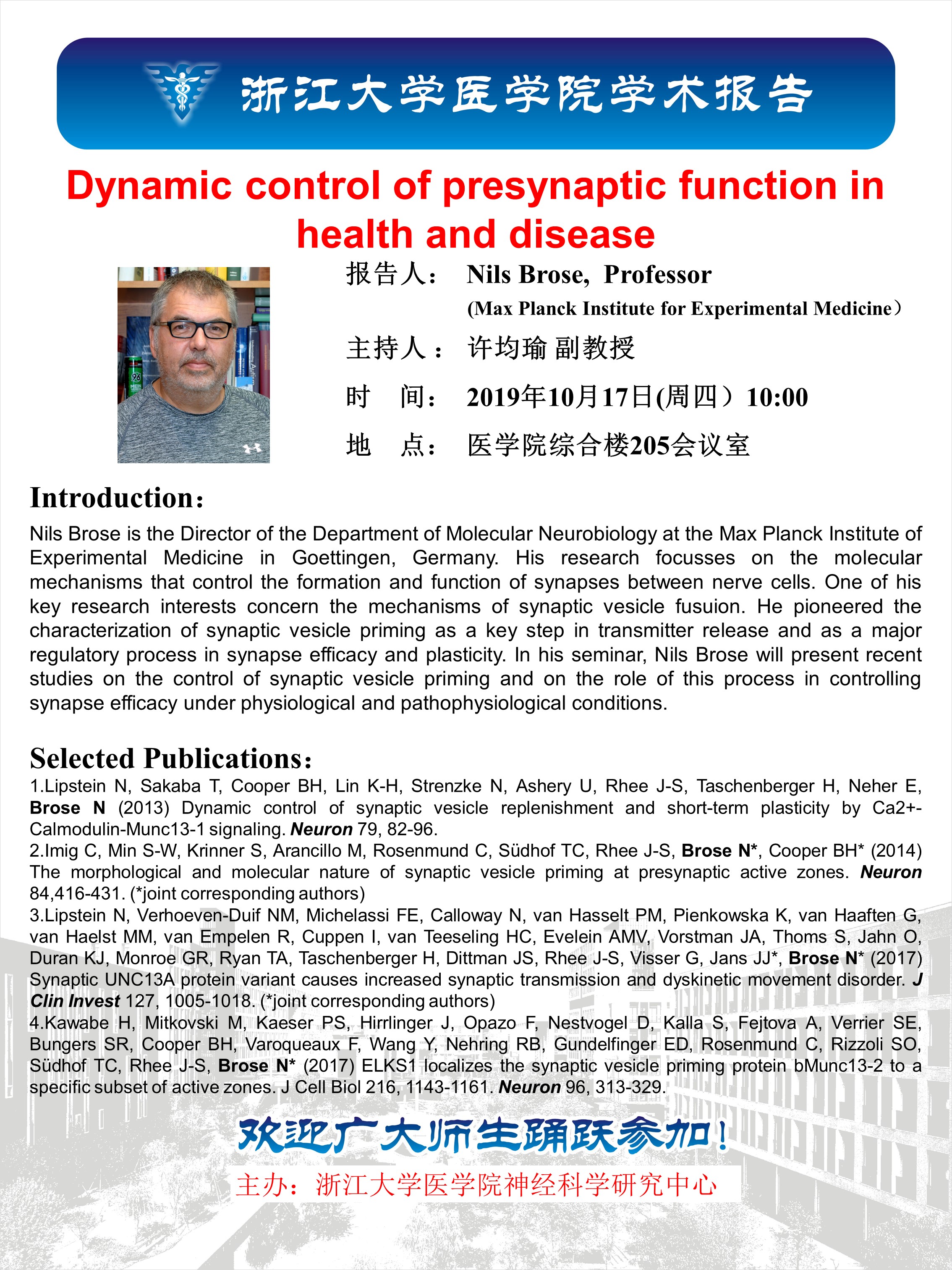 浙江大学医学院学术报告

Dynamic control of presynaptic function in health and disease

报告人： Nils Brose, Professor
(Max Planck Institute for Experimental Medicine）

主持人： 许均瑜 副教授

时　间： 2019年10月17日(周四）10:00

地　点： 医学院综合楼205会议室

Introduction：

Nils Brose is the Director of the Department of Molecular Neurobiology at the Max Planck Institute of Experimental Medicine in Goettingen, Germany. His research focusses on the molecular mechanisms that control the formation and function of synapses between nerve cells. One of his key research interests concern the mechanisms of synaptic vesicle fusuion. He pioneered the characterization of synaptic vesicle priming as a key step in transmitter release and as a major regulatory process in synapse efficacy and plasticity. In his seminar, Nils Brose will present recent studies on the control of synaptic vesicle priming and on the role of this process in controlling synapse efficacy under physiological and pathophysiological conditions.

Selected Publications：

1.Lipstein N, Sakaba T, Cooper BH, Lin K-H, Strenzke N, Ashery U, Rhee J-S, Taschenberger H, Neher E, Brose N (2013) Dynamic control of synaptic vesicle replenishment and short-term plasticity by Ca2+-Calmodulin-Munc13-1 signaling. Neuron 79, 82-96.
2.Imig C, Min S-W, Krinner S, Arancillo M, Rosenmund C, Südhof TC, Rhee J-S, Brose N*, Cooper BH* (2014) The morphological and molecular nature of synaptic vesicle priming at presynaptic active zones. Neuron 84,416-431. (*joint corresponding authors)
3.Lipstein N, Verhoeven-Duif NM, Michelassi FE, Calloway N, van Hasselt PM, Pienkowska K, van Haaften G, van Haelst MM, van Empelen R, Cuppen I, van Teeseling HC, Evelein AMV, Vorstman JA, Thoms S, Jahn O, Duran KJ, Monroe GR, Ryan TA, Taschenberger H, Dittman JS, Rhee J-S, Visser G, Jans JJ*, Brose N* (2017) Synaptic UNC13A protein variant causes increased synaptic transmission and dyskinetic movement disorder. J Clin Invest 127, 1005-1018. (*joint corresponding authors)
4.Kawabe H, Mitkovski M, Kaeser PS, Hirrlinger J, Opazo F, Nestvogel D, Kalla S, Fejtova A, Verrier SE, Bungers SR, Cooper BH, Varoqueaux F, Wang Y, Nehring RB, Gundelfinger ED, Rosenmund C, Rizzoli SO, Südhof TC, Rhee J-S, Brose N* (2017) ELKS1 localizes the synaptic vesicle priming protein bMunc13-2 to a specific subset of active zones. J Cell Biol 216, 1143-1161. Neuron 96, 313-329.

欢迎广大师生踊跃参加！

主办：浙江大学医学院神经科学研究中心